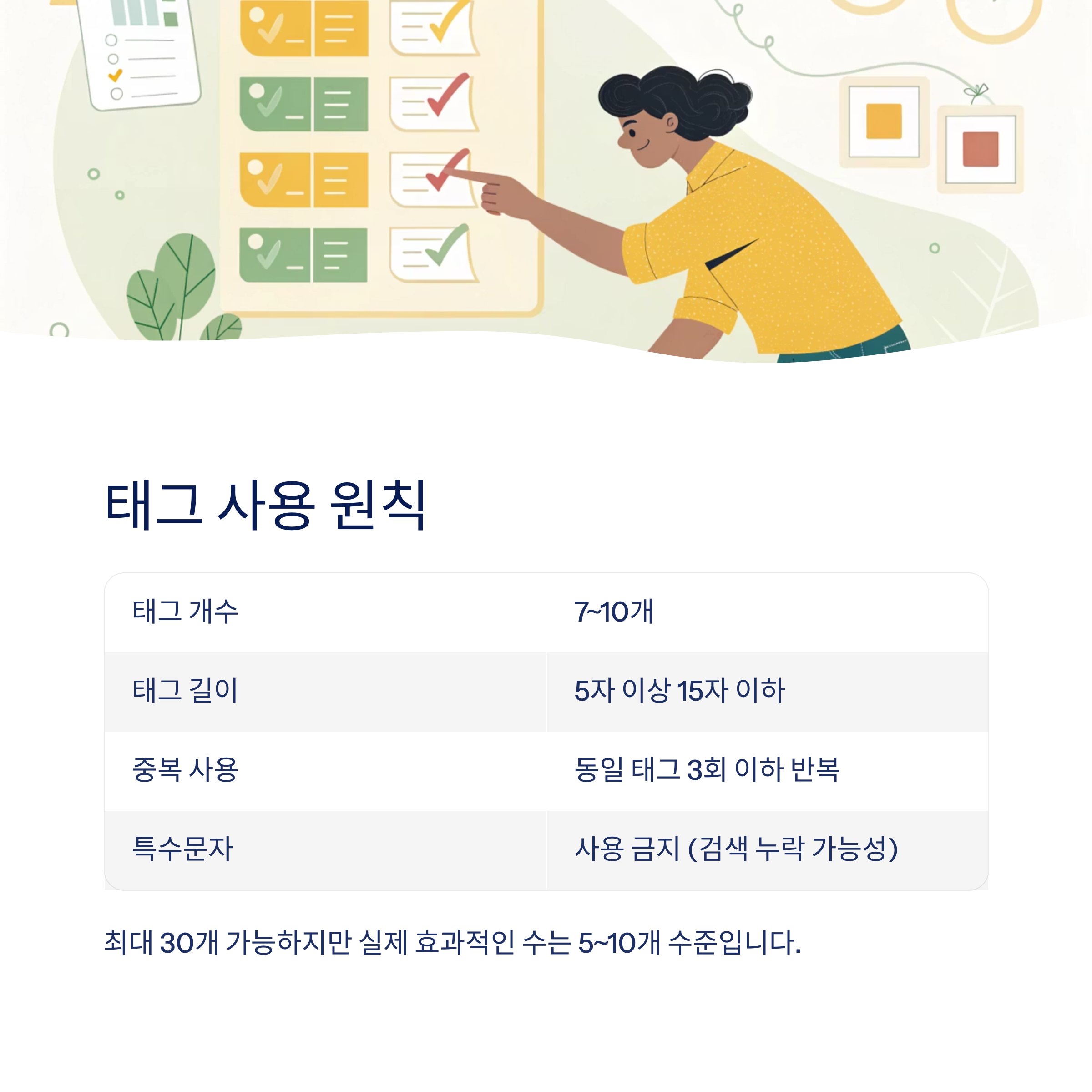 태그 사용 원칙

| 태그 개수 | 7~10개 |
|---|---|
| 태그 길이 | 5자 이상 15자 이하 |
| 중복 사용 | 동일 태그 3회 이하 반복 |
| 특수문자 | 사용 금지 (검색 누락 가능성) |

최대 30개 가능하지만 실제 효과적인 수는 5~10개 수준입니다.